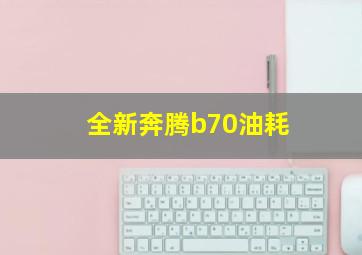 全新奔腾b70油耗